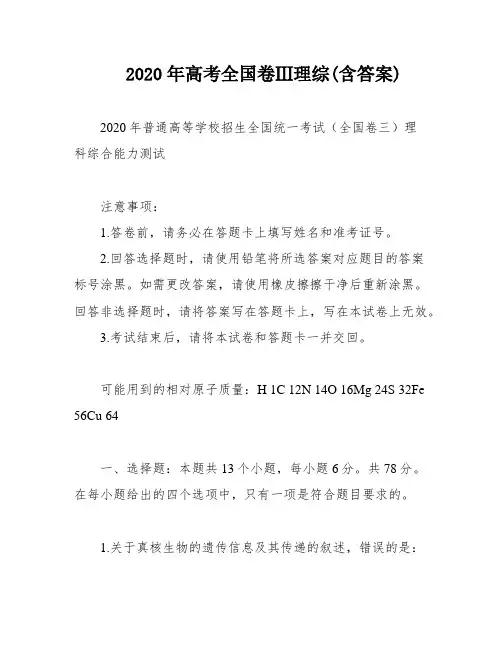 2020年高考全国卷III理综(含答案)

2020年普通高等学校招生全国统一考试（全国卷三）理科综合能力测试

注意事项：

1.答卷前，请务必在答题卡上填写姓名和准考证号。

2.回答选择题时，请使用铅笔将所选答案对应题目的答案标号涂黑。如需更改答案，请使用橡皮擦擦干净后重新涂黑。回答非选择题时，请将答案写在答题卡上，写在本试卷上无效。

3.考试结束后，请将本试卷和答题卡一并交回。

可能用到的相对原子质量：H 1C 12N 14O 16Mg 24S 32Fe 56Cu 64

一、选择题：本题共13个小题，每小题6分。共78分。在每小题给出的四个选项中，只有一项是符合题目要求的。

1.关于真核生物的遗传信息及其传递的叙述，错误的是：